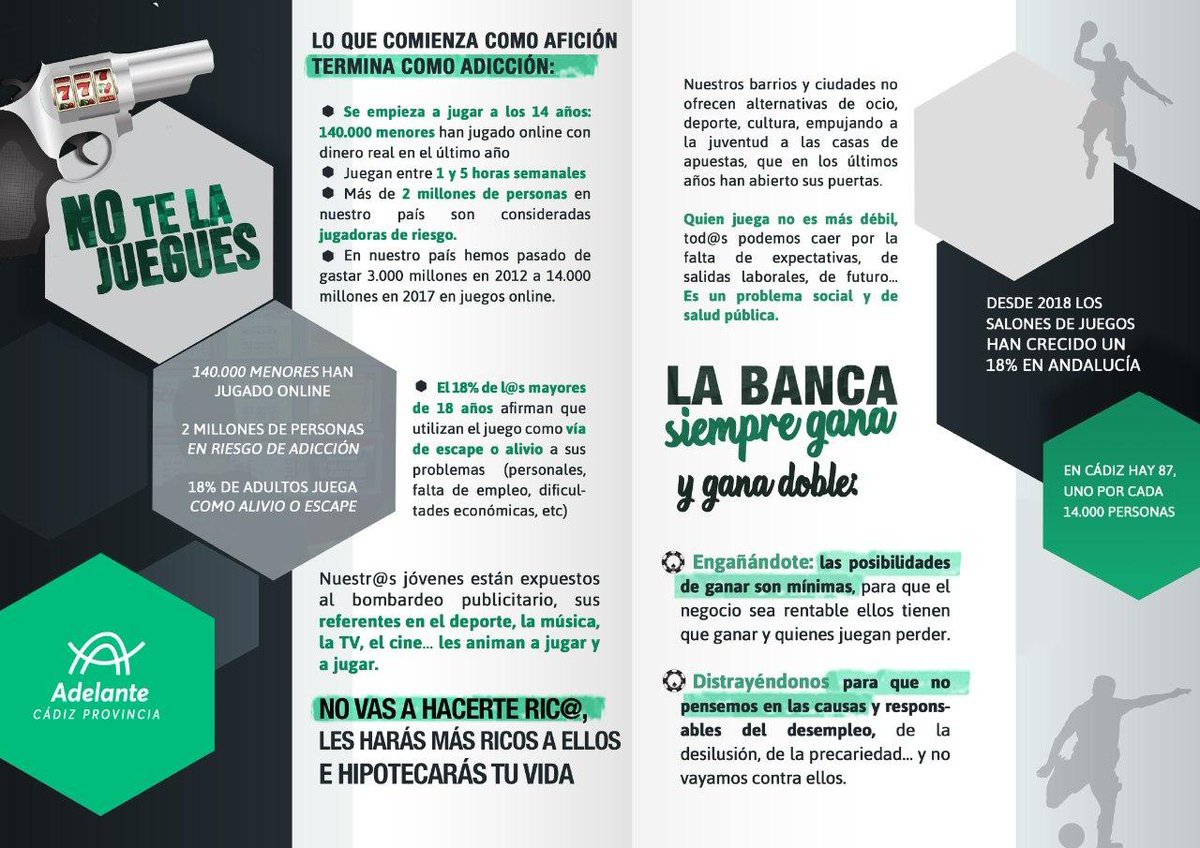 NO TE LA JUEGUES

140.000 MENORES HAN JUGADO ONLINE

2 MILLONES DE PERSONAS EN RIESGO DE ADICCIÓN

18% DE ADULTOS JUEGA COMO ALIVIO O ESCAPE

Adelante
CÁDIZ PROVINCIA

LO QUE COMIENZA COMO AFICIÓN TERMINA COMO ADICCIÓN:

Se empieza a jugar a los 14 años: 140.000 menores han jugado online con dinero real en el último año

Juegan entre 1 y 5 horas semanales

Más de 2 millones de personas en nuestro país son consideradas jugadoras de riesgo.

En nuestro país hemos pasado de gastar 3.000 millones en 2012 a 14.000 millones en 2017 en juegos online.

El 18% de l@s mayores de 18 años afirman que utilizan el juego como vía de escape o alivio a sus problemas (personales, falta de empleo, dificultades económicas, etc)

Nuestr@s jóvenes están expuestos al bombardeo publicitario, sus referentes en el deporte, la música, la TV, el cine... les animan a jugar y a jugar.

NO VAS A HACERTE RIC@, LES HARÁS MÁS RICOS A ELLOS E HIPOTECARÁS TU VIDA

Nuestros barrios y ciudades no ofrecen alternativas de ocio, deporte, cultura, empujando a la juventud a las casas de apuestas, que en los últimos años han abierto sus puertas.

Quien juega no es más débil, tod@s podemos caer por la falta de expectativas, de salidas laborales, de futuro... Es un problema social y de salud pública.

LA BANCA siempre gana y gana doble:

Engañándote: las posibilidades de ganar son mínimas, para que el negocio sea rentable ellos tienen que ganar y quienes juegan perder.

Distrayéndonos para que no pensemos en las causas y responsables del desempleo, de la desilusión, de la precariedad... y no vayamos contra ellos.

DESDE 2018 LOS SALONES DE JUEGOS HAN CRECIDO UN 18% EN ANDALUCÍA

EN CÁDIZ HAY 87, UNO POR CADA 14.000 PERSONAS